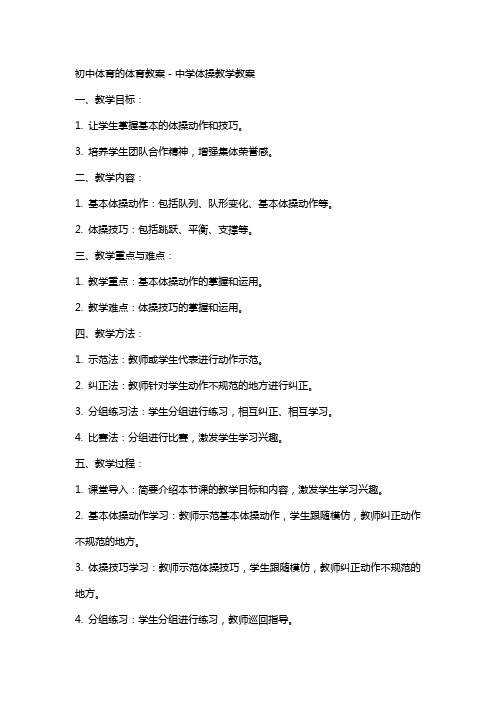 初中体育的体育教案 - 中学体操教学教案

一、教学目标：

1. 让学生掌握基本的体操动作和技巧。

3. 培养学生团队合作精神，增强集体荣誉感。

二、教学内容：

1. 基本体操动作：包括队列、队形变化、基本体操动作等。

2. 体操技巧：包括跳跃、平衡、支撑等。

三、教学重点与难点：

1. 教学重点：基本体操动作的掌握和运用。

2. 教学难点：体操技巧的掌握和运用。

四、教学方法：

1. 示范法：教师或学生代表进行动作示范。

2. 纠正法：教师针对学生动作不规范的地方进行纠正。

3. 分组练习法：学生分组进行练习，相互纠正、相互学习。

4. 比赛法：分组进行比赛，激发学生学习兴趣。

五、教学过程：

1. 课堂导入：简要介绍本节课的教学目标和内容，激发学生学习兴趣。

2. 基本体操动作学习：教师示范基本体操动作，学生跟随模仿，教师纠正动作不规范的地方。

3. 体操技巧学习：教师示范体操技巧，学生跟随模仿，教师纠正动作不规范的地方。

4. 分组练习：学生分组进行练习，教师巡回指导。